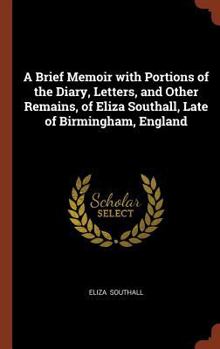 A Brief Memoir with Portions of the Diary, Letters, and Other Remains, of Eliza Southall, Late of Birmingham, England

Scholar
SELECT

ELIZA SOUTHALL